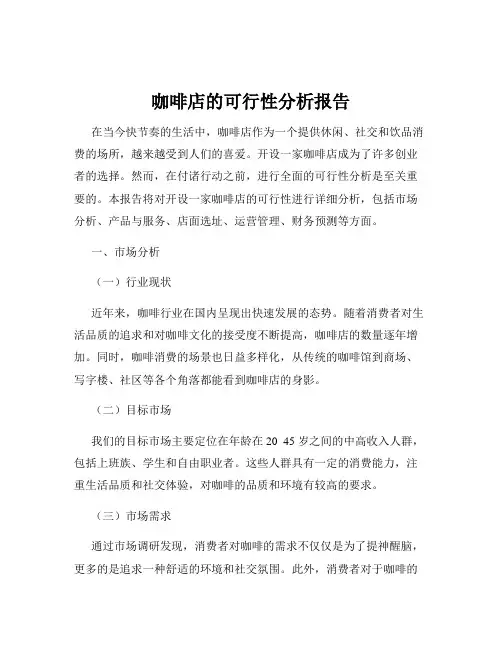 咖啡店的可行性分析报告

在当今快节奏的生活中，咖啡店作为一个提供休闲、社交和饮品消费的场所，越来越受到人们的喜爱。开设一家咖啡店成为了许多创业者的选择。然而，在付诸行动之前，进行全面的可行性分析是至关重要的。本报告将对开设一家咖啡店的可行性进行详细分析，包括市场分析、产品与服务、店面选址、运营管理、财务预测等方面。

一、市场分析

（一）行业现状

近年来，咖啡行业在国内呈现出快速发展的态势。随着消费者对生活品质的追求和对咖啡文化的接受度不断提高，咖啡店的数量逐年增加。同时，咖啡消费的场景也日益多样化，从传统的咖啡馆到商场、写字楼、社区等各个角落都能看到咖啡店的身影。

（二）目标市场

我们的目标市场主要定位在年龄在 20 45 岁之间的中高收入人群，包括上班族、学生和自由职业者。这些人群具有一定的消费能力，注重生活品质和社交体验，对咖啡的品质和环境有较高的要求。

（三）市场需求

通过市场调研发现，消费者对咖啡的需求不仅仅是为了提神醒脑，更多的是追求一种舒适的环境和社交氛围。此外，消费者对于咖啡的